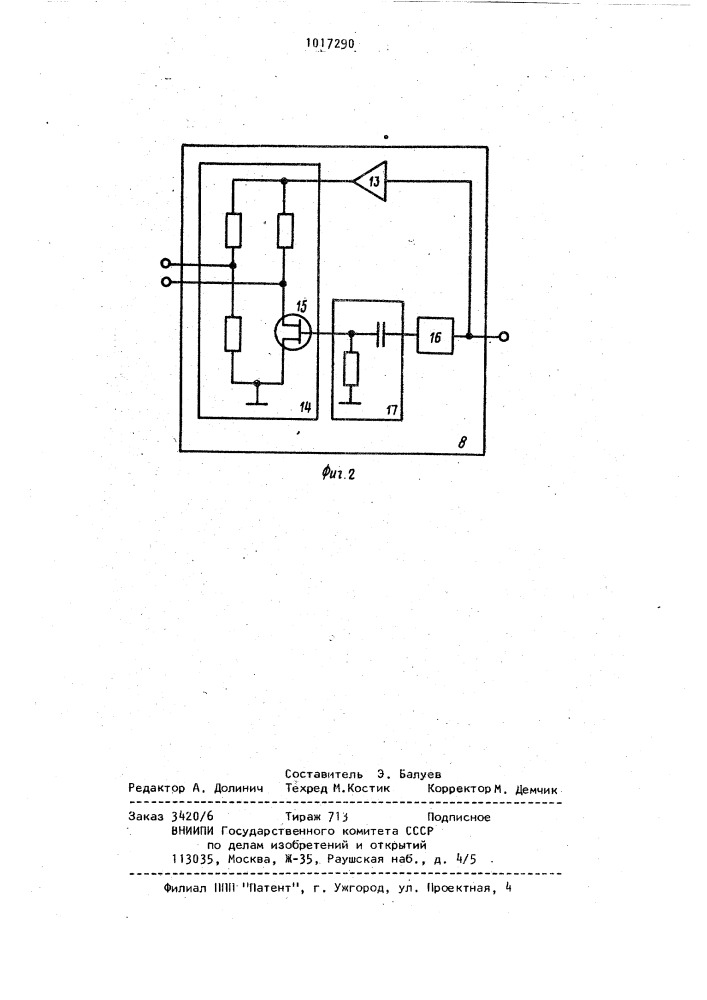 1017290

13

15

16

14

17

8

Фиг.2

Составитель Э. Балуев
Редактор А. Долинич Техред М.Костик Корректор М. Демчик

Заказ 3420/6 Тираж 713 Подписное
ВНИИПИ Государственного комитета СССР
по делам изобретений и открытий
113035, Москва, Ж-35, Раушская наб., д. 4/5

Филиал ППП "Патент", г. Ужгород, ул. Проектная, 4